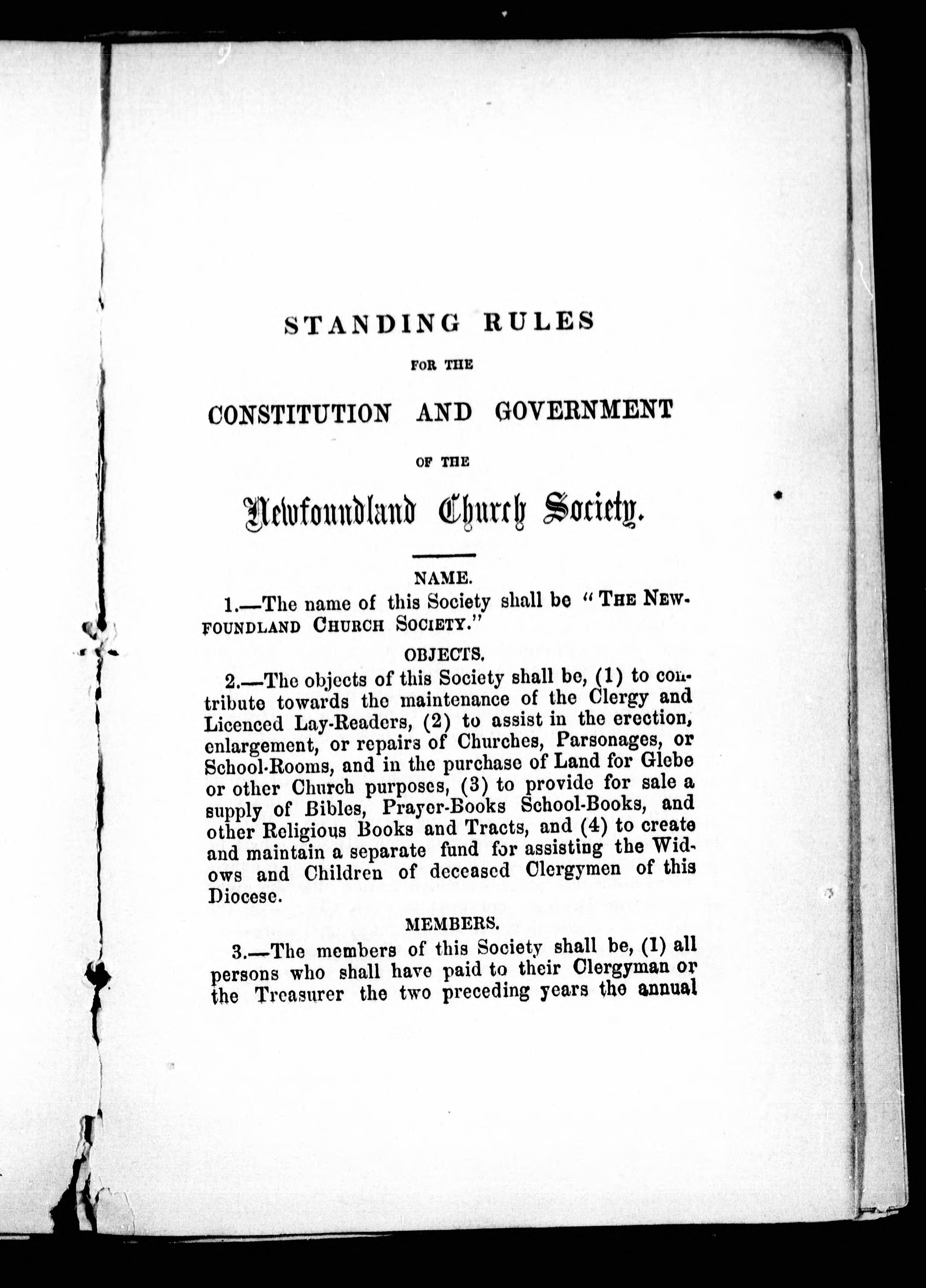 STANDING RULES

FOR THE

CONSTITUTION AND GOVERNMENT

OF THE

Newfoundland Church Society.

NAME.

1.—The name of this Society shall be "THE NEWFOUNDLAND CHURCH SOCIETY."

OBJECTS.

2.—The objects of this Society shall be, (1) to contribute towards the maintenance of the Clergy and Licenced Lay-Readers, (2) to assist in the erection, enlargement, or repairs of Churches, Parsonages, or School-Rooms, and in the purchase of Land for Glebe or other Church purposes, (3) to provide for sale a supply of Bibles, Prayer-Books School-Books, and other Religious Books and Tracts, and (4) to create and maintain a separate fund for assisting the Widows and Children of deceased Clergymen of this Diocese.

MEMBERS.

3.—The members of this Society shall be, (1) all persons who shall have paid to their Clergyman or the Treasurer the two preceding years the annual